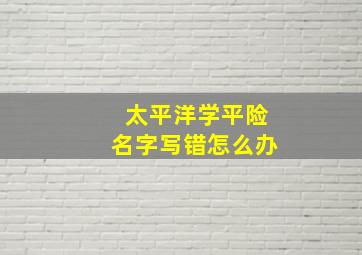 太平洋学平险
名字写错怎么办